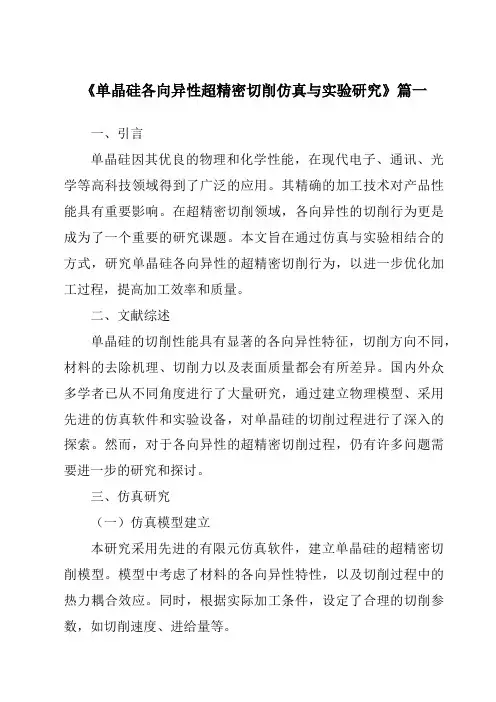 《单晶硅各向异性超精密切削仿真与实验研究》篇一

一、引言

单晶硅因其优良的物理和化学性能，在现代电子、通讯、光学等高科技领域得到了广泛的应用。其精确的加工技术对产品性能具有重要影响。在超精密切削领域，各向异性的切削行为更是成为了一个重要的研究课题。本文旨在通过仿真与实验相结合的方式，研究单晶硅各向异性的超精密切削行为，以进一步优化加工过程，提高加工效率和质量。

二、文献综述

单晶硅的切削性能具有显著的各向异性特征，切削方向不同，材料的去除机理、切削力以及表面质量都会有所差异。国内外众多学者已从不同角度进行了大量研究，通过建立物理模型、采用先进的仿真软件和实验设备，对单晶硅的切削过程进行了深入的探索。然而，对于各向异性的超精密切削过程，仍有许多问题需要进一步的研究和探讨。

三、仿真研究

（一）仿真模型建立

本研究采用先进的有限元仿真软件，建立单晶硅的超精密切削模型。模型中考虑了材料的各向异性特性，以及切削过程中的热力耦合效应。同时，根据实际加工条件，设定了合理的切削参数，如切削速度、进给量等。